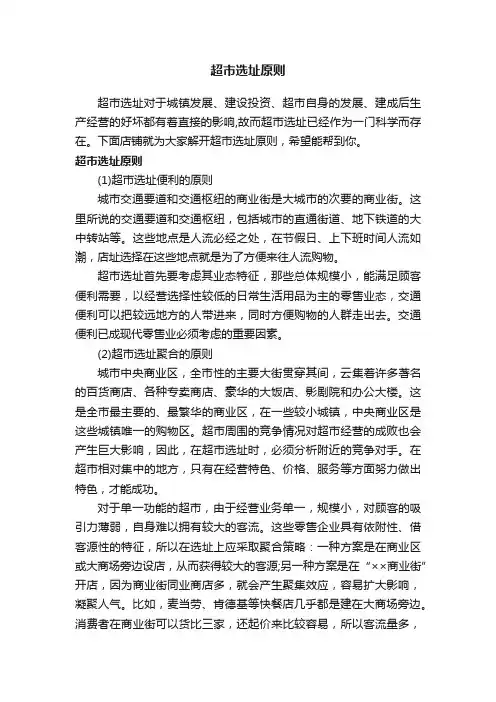 超市选址原则

超市选址对于城镇发展、建设投资、超市自身的发展、建成后生产经营的好坏都有着直接的影响,故而超市选址已经作为一门科学而存在。下面店铺就为大家解开超市选址原则，希望能帮到你。

超市选址原则

(1)超市选址便利的原则

城市交通要道和交通枢纽的商业街是大城市的次要的商业街。这里所说的交通要道和交通枢纽，包括城市的直通街道、地下铁道的大中转站等。这些地点是人流必经之处，在节假日、上下班时间人流如潮，店址选择在这些地点就是为了方便来往人流购物。

超市选址首先要考虑其业态特征，那些总体规模小，能满足顾客便利需要，以经营选择性较低的日常生活用品为主的零售业态，交通便利可以把较远地方的人带进来，同时方便购物的人群走出去。交通便利已成现代零售业必须考虑的重要因素。

(2)超市选址聚合的原则

城市中央商业区，全市性的主要大街贯穿其间，云集着许多著名的百货商店、各种专卖商店、豪华的大饭店、影剧院和办公大楼。这是全市最主要的、最繁华的商业区，在一些较小城镇，中央商业区是这些城镇唯一的购物区。超市周围的竞争情况对超市经营的成败也会产生巨大影响，因此，在超市选址时，必须分析附近的竞争对手。在超市相对集中的地方，只有在经营特色、价格、服务等方面努力做出特色，才能成功。

对于单一功能的超市，由于经营业务单一，规模小，对顾客的吸引力薄弱，自身难以拥有较大的客流。这些零售企业具有依附性、借客源性的特征，所以在选址上应采取聚合策略：一种方案是在商业区或大商场旁边设店，从而获得较大的客源;另一种方案是在“××商业街”开店，因为商业街同业商店多，就会产生聚集效应，容易扩大影响，凝聚人气。比如，麦当劳、肯德基等快餐店几乎都是建在大商场旁边。消费者在商业街可以货比三家，还起价来比较容易，所以客流量多，